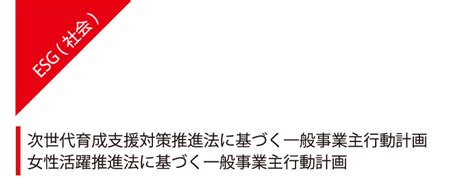 ESG（社会）

次世代育成支援対策推進法に基づく一般事業主行動計画
女性活躍推進法に基づく一般事業主行動計画